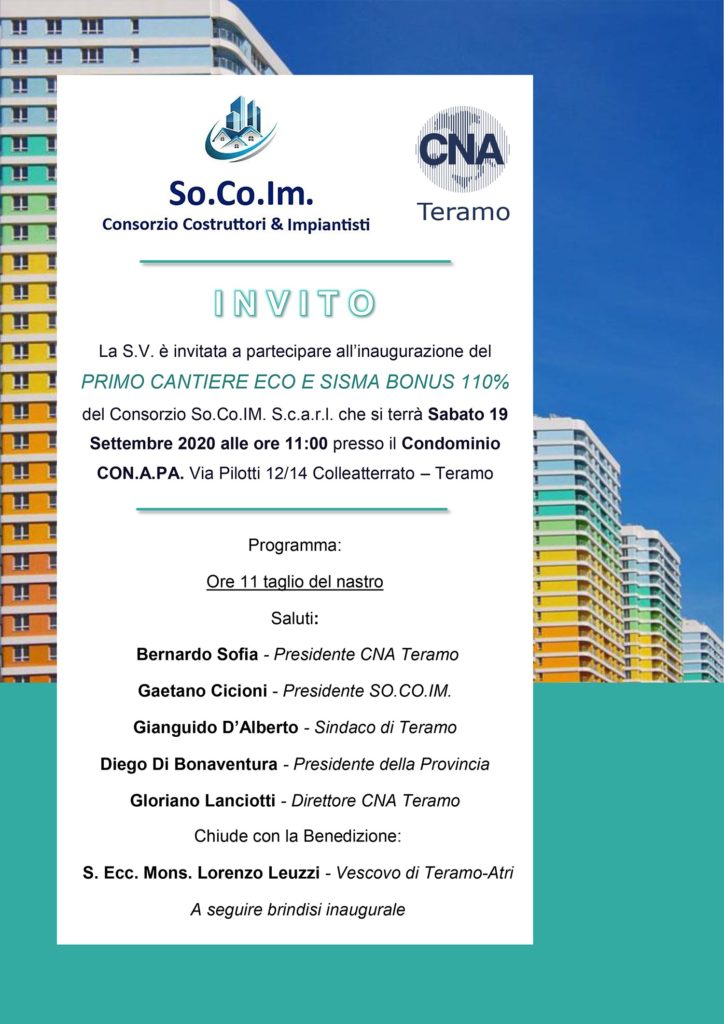 So.Co.Im.
Consorzio Costruttori & Impiantisti

CNA
Teramo

INVITO

La S.V. è invitata a partecipare all'inaugurazione del
PRIMO CANTIERE ECO E SISMA BONUS 110%
del Consorzio So.Co.IM. S.c.a.r.l. che si terrà Sabato 19 Settembre 2020 alle ore 11:00 presso il Condominio CON.A.PA. Via Pilotti 12/14 Colleatterrato – Teramo

Programma:

Ore 11 taglio del nastro

Saluti:

Bernardo Sofia - Presidente CNA Teramo

Gaetano Cicioni - Presidente SO.CO.IM.

Gianguido D'Alberto - Sindaco di Teramo

Diego Di Bonaventura - Presidente della Provincia

Gloriano Lanciotti - Direttore CNA Teramo

Chiude con la Benedizione:

S. Ecc. Mons. Lorenzo Leuzzi - Vescovo di Teramo-Atri

A seguire brindisi inaugurale